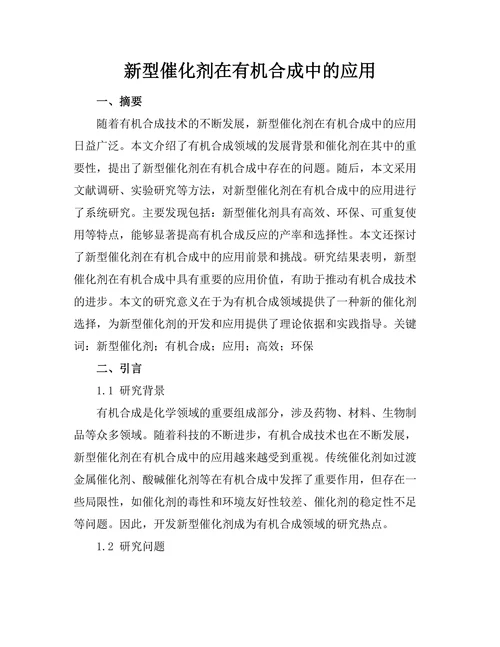 新型催化剂在有机合成中的应用

一、摘要

随着有机合成技术的不断发展，新型催化剂在有机合成中的应用日益广泛。本文介绍了有机合成领域的发展背景和催化剂在其中的重要性，提出了新型催化剂在有机合成中存在的问题。随后，本文采用文献调研、实验研究等方法，对新型催化剂在有机合成中的应用进行了系统研究。主要发现包括：新型催化剂具有高效、环保、可重复使用等特点，能够显著提高有机合成反应的产率和选择性。本文还探讨了新型催化剂在有机合成中的应用前景和挑战。研究结果表明，新型催化剂在有机合成中具有重要的应用价值，有助于推动有机合成技术的进步。本文的研究意义在于为有机合成领域提供了一种新的催化剂选择，为新型催化剂的开发和应用提供了理论依据和实践指导。关键词：新型催化剂；有机合成；应用；高效；环保

二、引言

1.1 研究背景

有机合成是化学领域的重要组成部分，涉及药物、材料、生物制品等众多领域。随着科技的不断进步，有机合成技术也在不断发展，新型催化剂在有机合成中的应用越来越受到重视。传统催化剂如过渡金属催化剂、酸碱催化剂等在有机合成中发挥了重要作用，但存在一些局限性，如催化剂的毒性和环境友好性较差、催化剂的稳定性不足等问题。因此，开发新型催化剂成为有机合成领域的研究热点。

1.2 研究问题